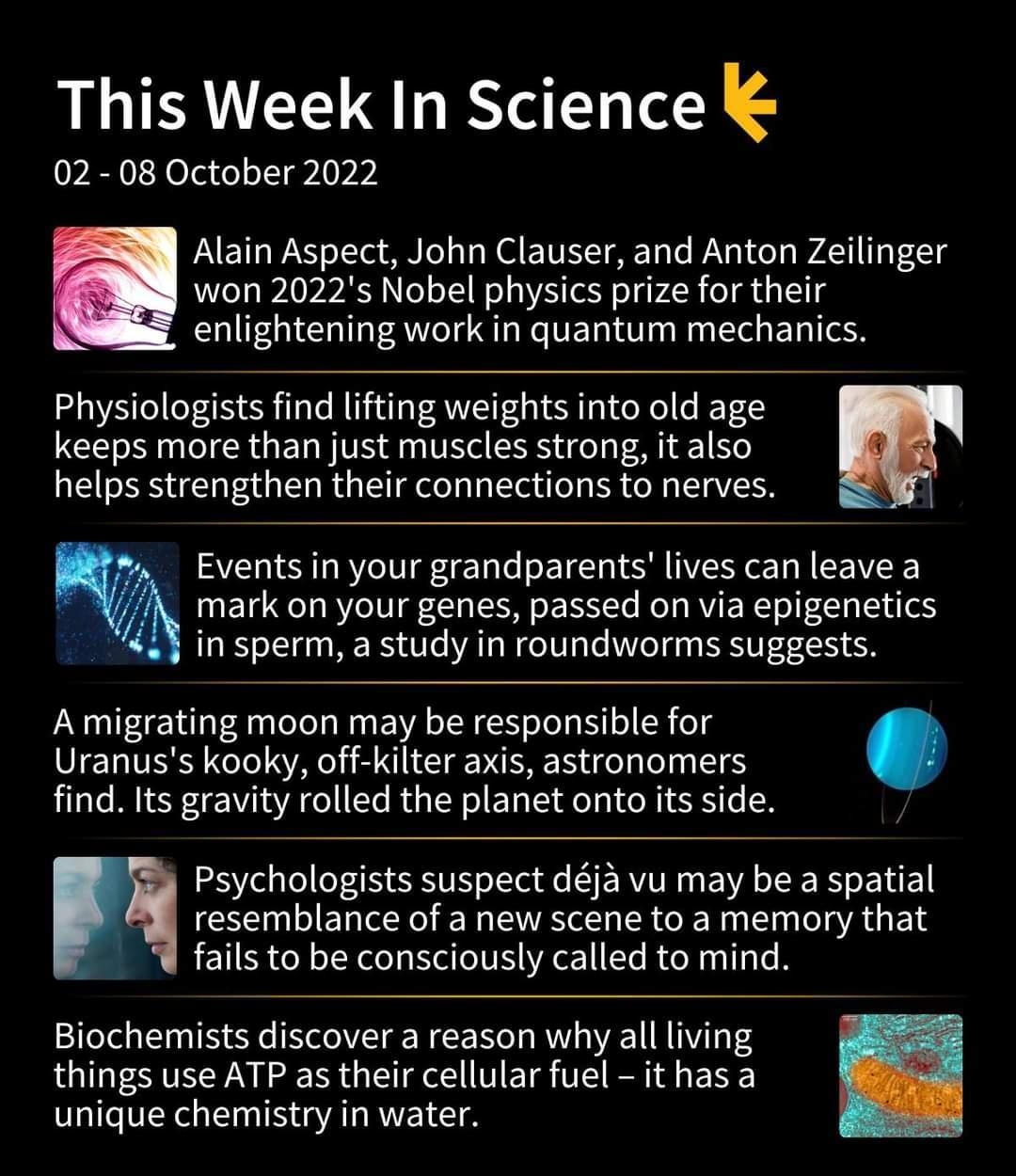 This Week In Science

02 - 08 October 2022

Alain Aspect, John Clauser, and Anton Zeilinger won 2022's Nobel physics prize for their enlightening work in quantum mechanics.

Physiologists find lifting weights into old age keeps more than just muscles strong, it also helps strengthen their connections to nerves.

Events in your grandparents' lives can leave a mark on your genes, passed on via epigenetics in sperm, a study in roundworms suggests.

A migrating moon may be responsible for Uranus's kooky, off-kilter axis, astronomers find. Its gravity rolled the planet onto its side.

Psychologists suspect déjà vu may be a spatial resemblance of a new scene to a memory that fails to be consciously called to mind.

Biochemists discover a reason why all living things use ATP as their cellular fuel – it has a unique chemistry in water.